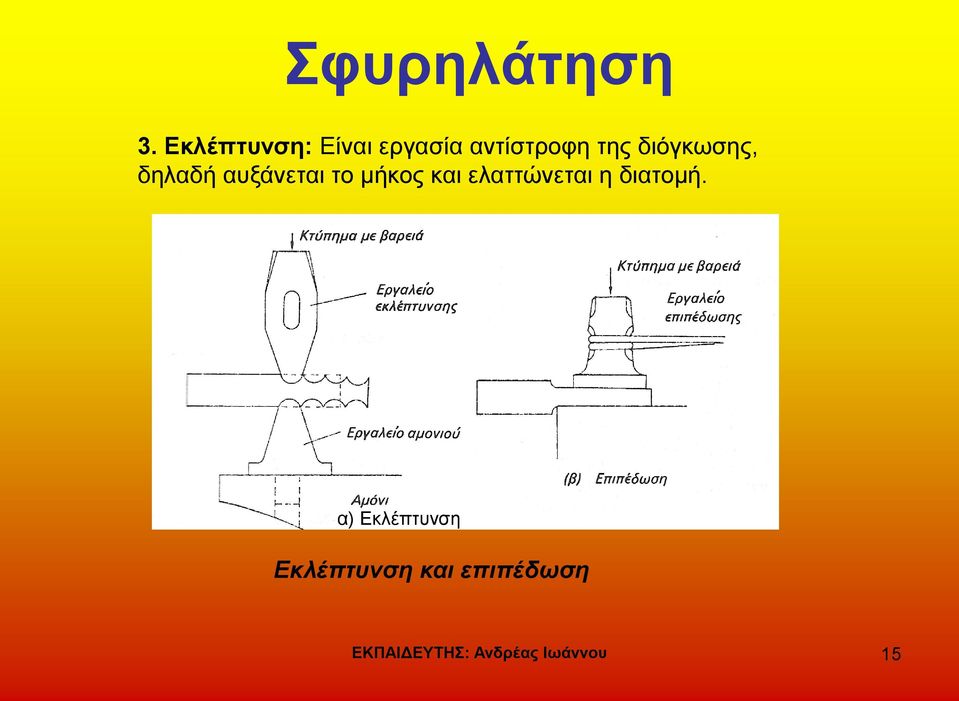 Σφυρηλάτηση

3. Εκλέπτυνση: Είναι εργασία αντίστροφη της διόγκωσης, δηλαδή αυξάνεται το μήκος και ελαττώνεται η διατομή.

Κτύπημα με βαρειά

Εργαλείο εκλέπτυνσης

Εργαλείο αμονιού

Αμόνι

α) Εκλέπτυνση

Κτύπημα με βαρειά

Εργαλείο επιπέδωσης

(β) Επιπέδωση

Εκλέπτυνση και επιπέδωση

ΕΚΠΑΙΔΕΥΤΗΣ: Ανδρέας Ιωάννου

15